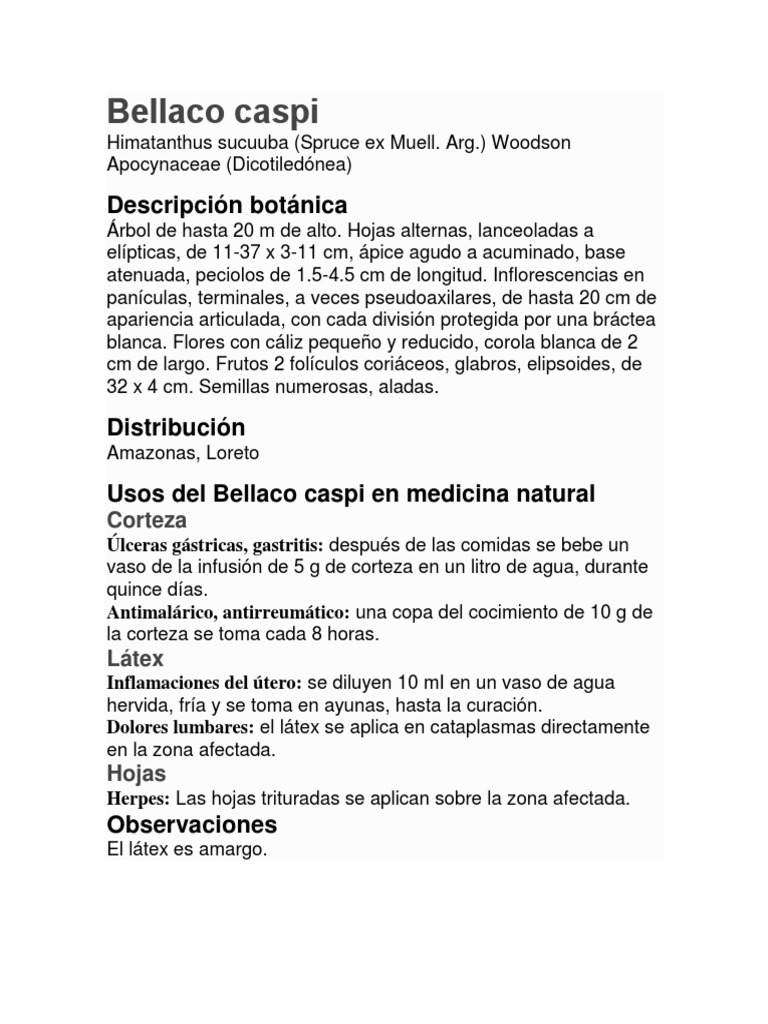 Bellaco caspi
Himatanthus sucuuba (Spruce ex Muell. Arg.) Woodson
Apocynaceae (Dicotiledónea)

Descripción botánica
Árbol de hasta 20 m de alto. Hojas alternas, lanceoladas a elípticas, de 11-37 x 3-11 cm, ápice agudo a acuminado, base atenuada, peciolos de 1.5-4.5 cm de longitud. Inflorescencias en panículas, terminales, a veces pseudoaxilares, de hasta 20 cm de apariencia articulada, con cada división protegida por una bráctea blanca. Flores con cáliz pequeño y reducido, corola blanca de 2 cm de largo. Frutos 2 folículos coriáceos, glabros, elipsoides, de 32 x 4 cm. Semillas numerosas, aladas.

Distribución
Amazonas, Loreto

Usos del Bellaco caspi en medicina natural
Corteza
Úlceras gástricas, gastritis: después de las comidas se bebe un vaso de la infusión de 5 g de corteza en un litro de agua, durante quince días.
Antimalárico, antirreumático: una copa del cocimiento de 10 g de la corteza se toma cada 8 horas.
Látex
Inflamaciones del útero: se diluyen 10 ml en un vaso de agua hervida, fría y se toma en ayunas, hasta la curación.
Dolores lumbares: el látex se aplica en cataplasmas directamente en la zona afectada.
Hojas
Herpes: Las hojas trituradas se aplican sobre la zona afectada.
Observaciones
El látex es amargo.